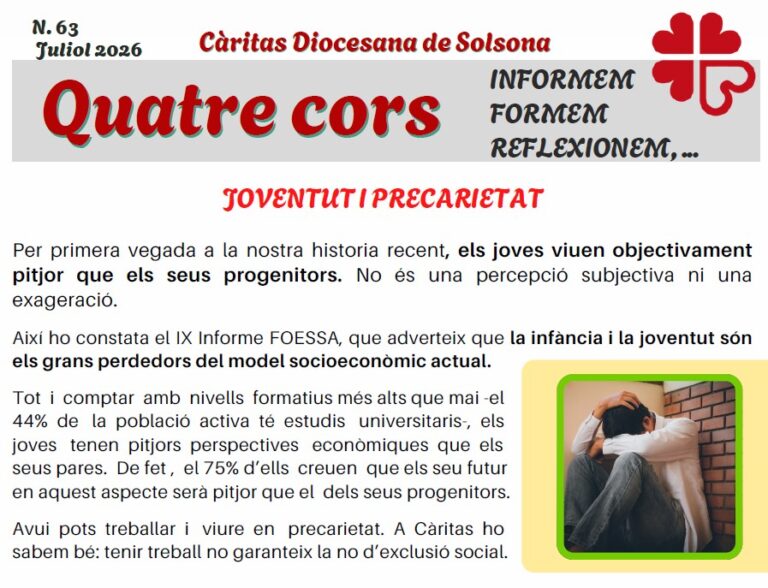 N. 63
Juliol 2026

Càritas Diocesana de Solsona

Quatre cors

INFORMEM
FORMEM
REFLEXIONEM, ...

JOVENTUT I PRECARIETAT

Per primera vegada a la nostra historia recent, els joves viuen objectivament pitjor que els seus progenitors. No és una percepció subjectiva ni una exageració.

Així ho constata el IX Informe FOESSA, que adverteix que la infància i la joventut són els grans perdedors del model socioeconòmic actual.

Tot i comptar amb nivells formatius més alts que mai -el 44% de la població activa té estudis universitaris-, els joves tenen pitjors perspectives econòmiques que els seus pares. De fet , el 75% d'ells creuen que els seu futur en aquest aspecte serà pitjor que el dels seus progenitors.

Avui pots treballar i viure en precarietat. A Càritas ho sabem bé: tenir treball no garanteix la no d'exclusió social.